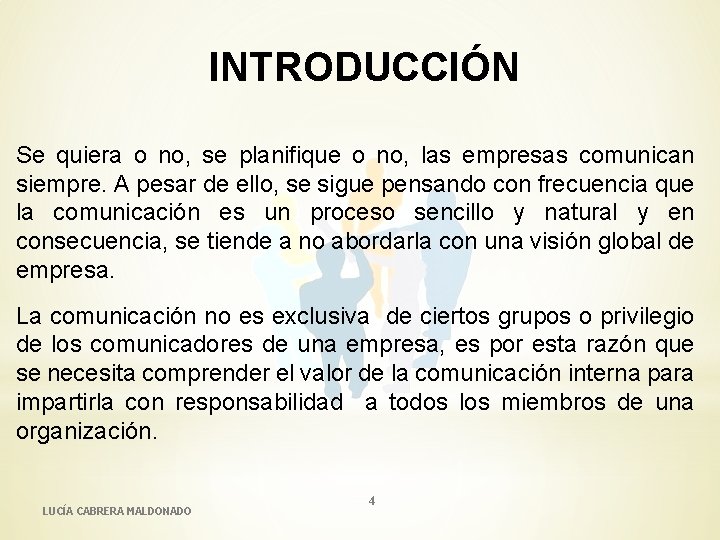 INTRODUCCIÓN

Se quiera o no, se planifique o no, las empresas comunican siempre. A pesar de ello, se sigue pensando con frecuencia que la comunicación es un proceso sencillo y natural y en consecuencia, se tiende a no abordarla con una visión global de empresa.

La comunicación no es exclusiva de ciertos grupos o privilegio de los comunicadores de una empresa, es por esta razón que se necesita comprender el valor de la comunicación interna para impartirla con responsabilidad a todos los miembros de una organización.

4

LUCÍA CABRERA MALDONADO